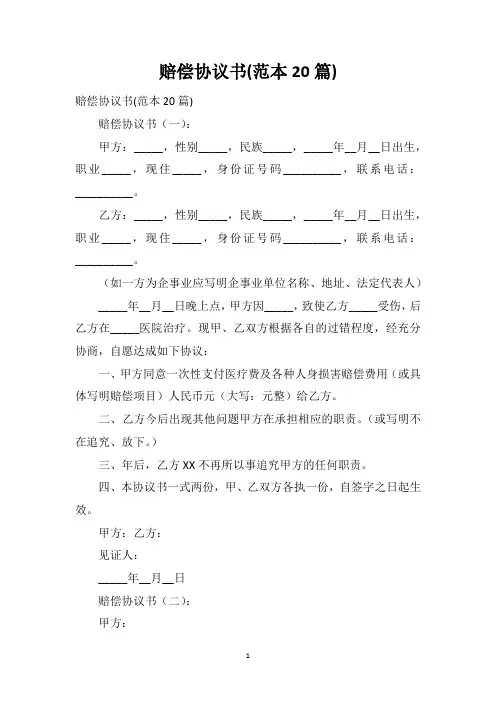 赔偿协议书(范本 20 篇)

赔偿协议书(范本 20 篇)

赔偿协议书（一）：

甲方：_____，性别_____，民族_____，_____年__月__日出生，职业_____，现住_____，身份证号码__________，联系电话：__________。

乙方：_____，性别_____，民族_____，_____年__月__日出生，职业_____，现住_____，身份证号码__________，联系电话：__________。

（如一方为企事业应写明企事业单位名称、地址、法定代表人）

_____年__月__日晚上点，甲方因_____，致使乙方_____受伤，后乙方在_____医院治疗。现甲、乙双方根据各自的过错程度，经充分协商，自愿达成如下协议：

一、甲方同意一次性支付医疗费及各种人身损害赔偿费用（或具体写明赔偿项目）人民币元（大写：元整）给乙方。

二、乙方今后出现其他问题甲方在承担相应的职责。（或写明不在追究、放下。）

三、年后，乙方 XX 不再所以事追究甲方的任何职责。

四、本协议书一式两份，甲、乙双方各执一份，自签字之日起生效。

甲方：乙方：

见证人：

_____年__月__日

赔偿协议书（二）：

甲方：

1